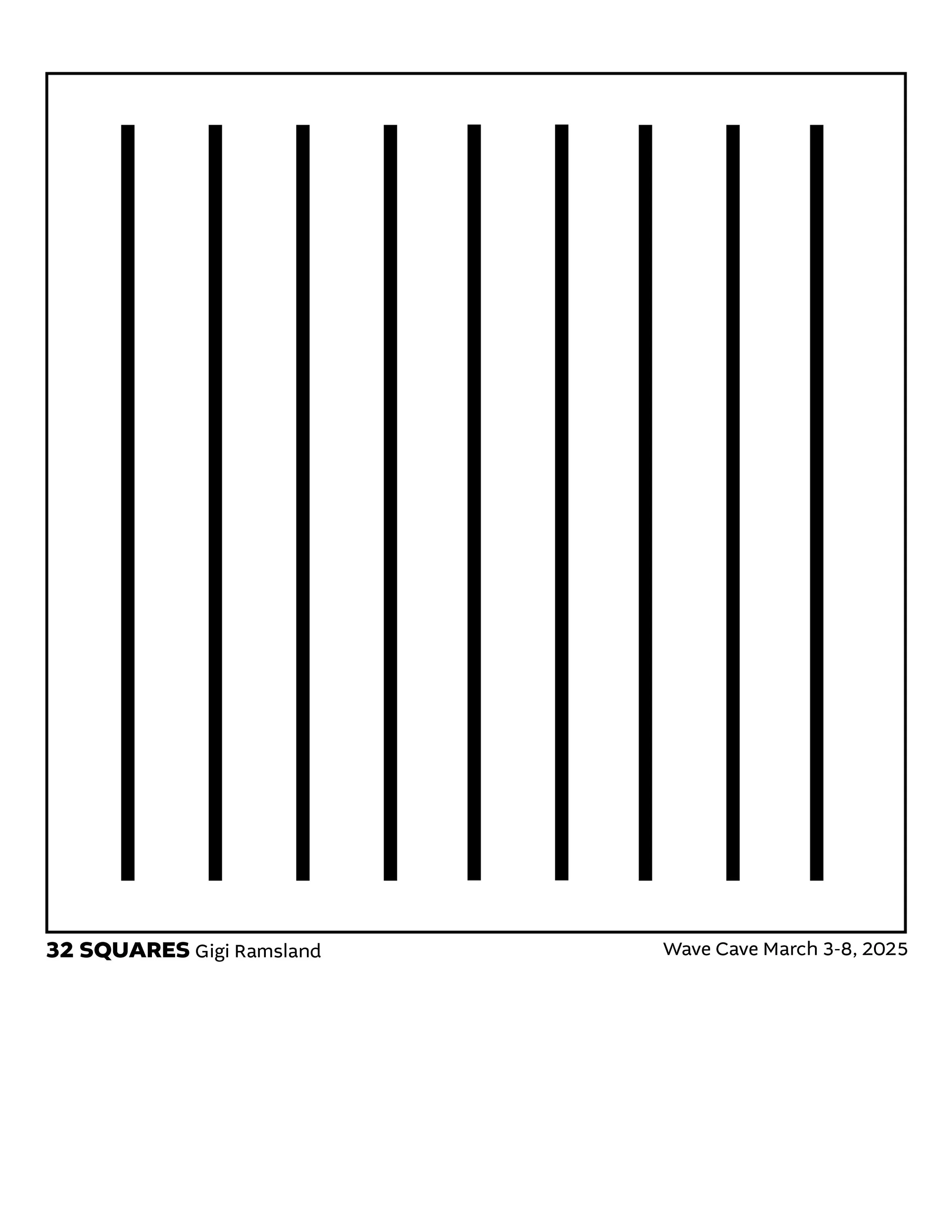 32 SQUARES Gigi Ramsland

Wave Cave March 3-8, 2025